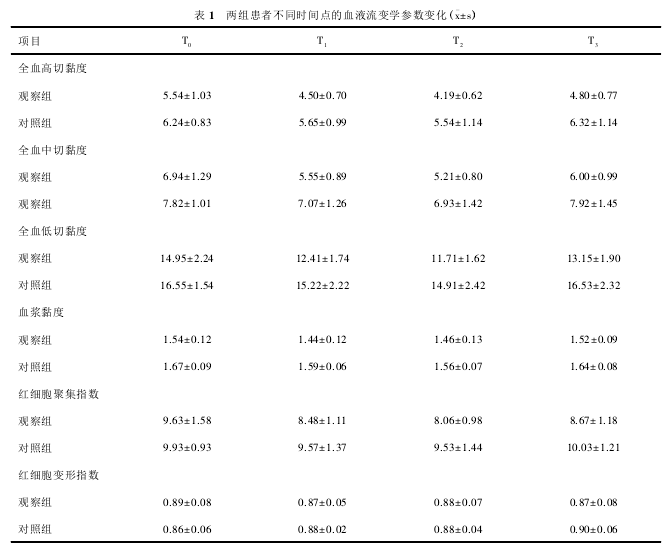 表 1　两组患者不同时间点的血液流变学参数变化（$\bar{x}\pm s$）

| 项目 | $T_0$ | $T_1$ | $T_2$ | $T_3$ |
|---|---|---|---|---|
| 全血高切黏度 | | | | |
| 观察组 | 5.54±1.03 | 4.50±0.70 | 4.19±0.62 | 4.80±0.77 |
| 对照组 | 6.24±0.83 | 5.65±0.99 | 5.54±1.14 | 6.32±1.14 |
| 全血中切黏度 | | | | |
| 观察组 | 6.94±1.29 | 5.55±0.89 | 5.21±0.80 | 6.00±0.99 |
| 观察组 | 7.82±1.01 | 7.07±1.26 | 6.93±1.42 | 7.92±1.45 |
| 全血低切黏度 | | | | |
| 观察组 | 14.95±2.24 | 12.41±1.74 | 11.71±1.62 | 13.15±1.90 |
| 对照组 | 16.55±1.54 | 15.22±2.22 | 14.91±2.42 | 16.53±2.32 |
| 血浆黏度 | | | | |
| 观察组 | 1.54±0.12 | 1.44±0.12 | 1.46±0.13 | 1.52±0.09 |
| 对照组 | 1.67±0.09 | 1.59±0.06 | 1.56±0.07 | 1.64±0.08 |
| 红细胞聚集指数 | | | | |
| 观察组 | 9.63±1.58 | 8.48±1.11 | 8.06±0.98 | 8.67±1.18 |
| 对照组 | 9.93±0.93 | 9.57±1.37 | 9.53±1.44 | 10.03±1.21 |
| 红细胞变形指数 | | | | |
| 观察组 | 0.89±0.08 | 0.87±0.05 | 0.88±0.07 | 0.87±0.08 |
| 对照组 | 0.86±0.06 | 0.88±0.02 | 0.88±0.04 | 0.90±0.06 |